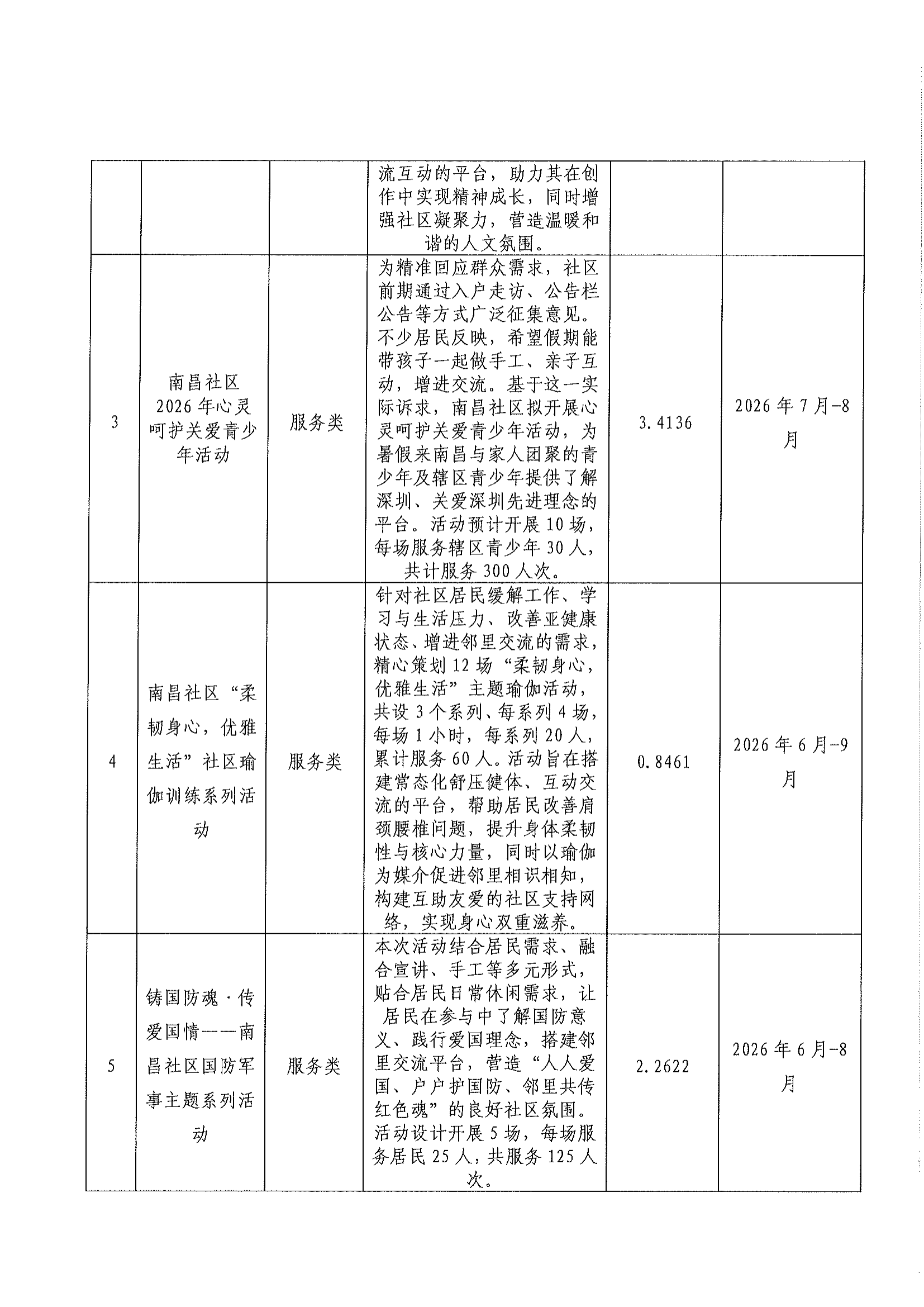 |  |  |  | 流互动的平台，助力其在创作中实现精神成长，同时增强社区凝聚力，营造温暖和谐的人文氛围。 |  |  |
|---|---|---|---|---|---|
| 3 | 南昌社区2026年心灵呵护关爱青少年活动 | 服务类 | 为精准回应群众需求，社区前期通过入户走访、公告栏公告等方式广泛征集意见。不少居民反映，希望假期能带孩子一起做手工、亲子互动，增进交流。基于这一实际诉求，南昌社区拟开展心灵呵护关爱青少年活动，为暑假来南昌与家人团聚的青少年及辖区青少年提供了解深圳、关爱深圳先进理念的平台。活动预计开展10场，每场服务辖区青少年30人，共计服务300人次。 | 3.4136 | 2026年7月-8月 |
| 4 | 南昌社区“柔韧身心，优雅生活”社区瑜伽训练系列活动 | 服务类 | 针对社区居民缓解工作、学习与生活压力、改善亚健康状态、增进邻里交流的需求，精心策划12场“柔韧身心，优雅生活”主题瑜伽活动，共设3个系列、每系列4场，每场1小时，每系列20人，累计服务60人。活动旨在搭建常态化舒压健体、互动交流的平台，帮助居民改善肩颈腰椎问题，提升身体柔韧性与核心力量，同时以瑜伽为媒介促进邻里相识相知，构建互助友爱的社区支持网络，实现身心双重滋养。 | 0.8461 | 2026年6月-9月 |
| 5 | 铸国防魂·传爱国情——南昌社区国防军事主题系列活动 | 服务类 | 本次活动结合居民需求、融合宣讲、手工等多元形式，贴合居民日常休闲需求，让居民在参与中了解国防意义、践行爱国理念，搭建邻里交流平台，营造“人人爱国、户户护国防、邻里共传红色魂”的良好社区氛围。活动设计开展5场，每场服务居民25人，共服务125人次。 | 2.2622 | 2026年6月-8月 |